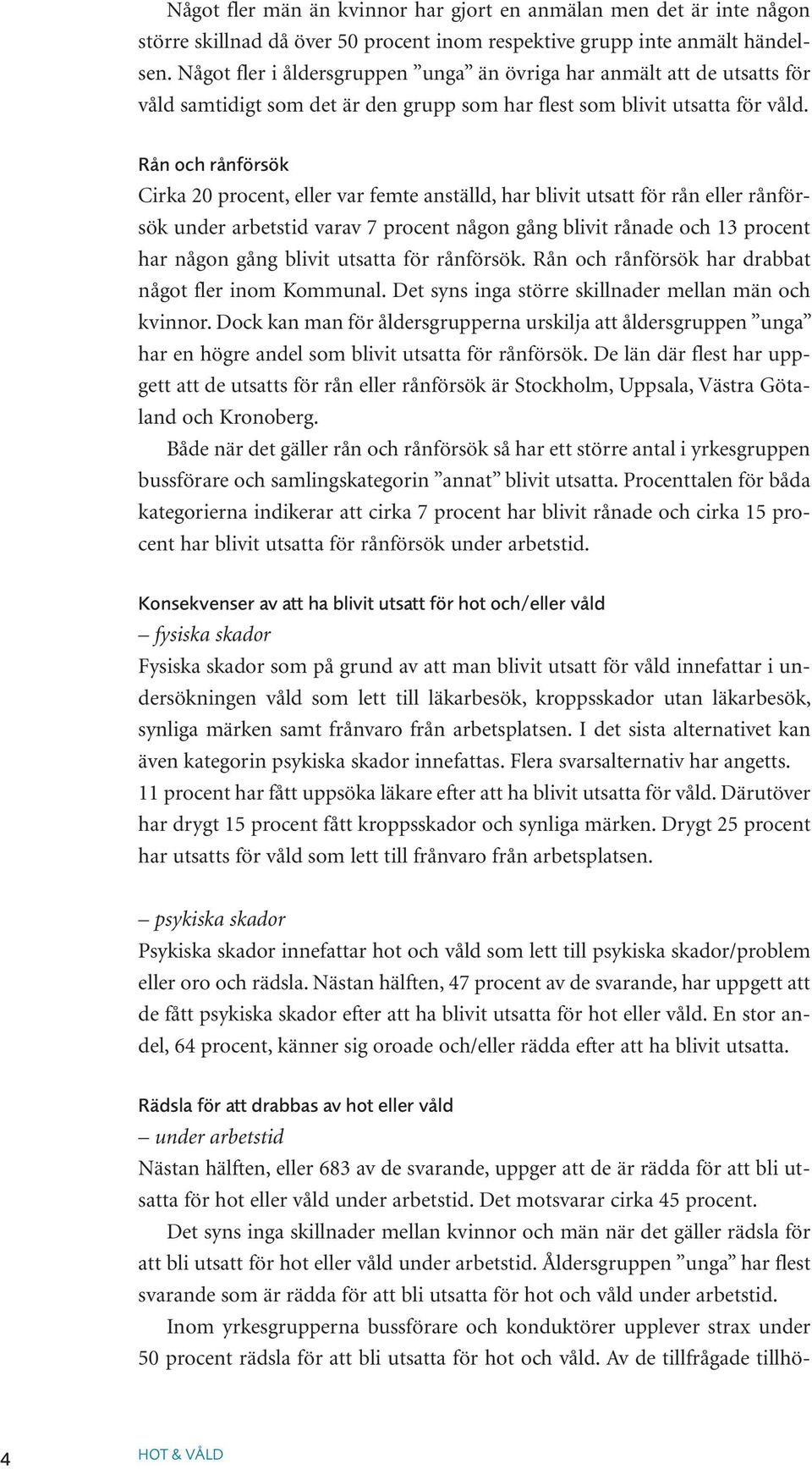 Något fler män än kvinnor har gjort en anmälan men det är inte någon större skillnad då över 50 procent inom respektive grupp inte anmält händelsen. Något fler i åldersgruppen ”unga” än övriga har anmält att de utsatts för våld samtidigt som det är den grupp som har flest som blivit utsatta för våld.

Rån och rånförsök
Cirka 20 procent, eller var femte anställd, har blivit utsatt för rån eller rånförsök under arbetstid varav 7 procent någon gång blivit rånade och 13 procent har någon gång blivit utsatta för rånförsök. Rån och rånförsök har drabbat något fler inom Kommunal. Det syns inga större skillnader mellan män och kvinnor. Dock kan man för åldersgrupperna urskilja att åldersgruppen ”unga” har en högre andel som blivit utsatta för rånförsök. De län där flest har uppgett att de utsatts för rån eller rånförsök är Stockholm, Uppsala, Västra Götaland och Kronoberg.

Både när det gäller rån och rånförsök så har ett större antal i yrkesgruppen bussförare och samlingskategorin ”annat” blivit utsatta. Procenttalen för båda kategorierna indikerar att cirka 7 procent har blivit rånade och cirka 15 procent har blivit utsatta för rånförsök under arbetstid.

Konsekvenser av att ha blivit utsatt för hot och/eller våld
– fysiska skador
Fysiska skador som på grund av att man blivit utsatt för våld innefattar i undersökningen våld som lett till läkarbesök, kroppsskador utan läkarbesök, synliga märken samt frånvaro från arbetsplatsen. I det sista alternativet kan även kategorin psykiska skador innefattas. Flera svarsalternativ har angetts. 11 procent har fått uppsöka läkare efter att ha blivit utsatta för våld. Därutöver har drygt 15 procent fått kroppsskador och synliga märken. Drygt 25 procent har utsatts för våld som lett till frånvaro från arbetsplatsen.

– psykiska skador
Psykiska skador innefattar hot och våld som lett till psykiska skador/problem eller oro och rädsla. Nästan hälften, 47 procent av de svarande, har uppgett att de fått psykiska skador efter att ha blivit utsatta för hot eller våld. En stor andel, 64 procent, känner sig oroade och/eller rädda efter att ha blivit utsatta.

Rädsla för att drabbas av hot eller våld
– under arbetstid
Nästan hälften, eller 683 av de svarande, uppger att de är rädda för att bli utsatta för hot eller våld under arbetstid. Det motsvarar cirka 45 procent.

Det syns inga skillnader mellan kvinnor och män när det gäller rädsla för att bli utsatt för hot eller våld under arbetstid. Åldersgruppen ”unga” har flest svarande som är rädda för att bli utsatta för hot och våld under arbetstid.

Inom yrkesgrupperna bussförare och konduktörer upplever strax under 50 procent rädsla för att bli utsatta för hot och våld. Av de tillfrågade tillhö-

4 HOT & VÅLD